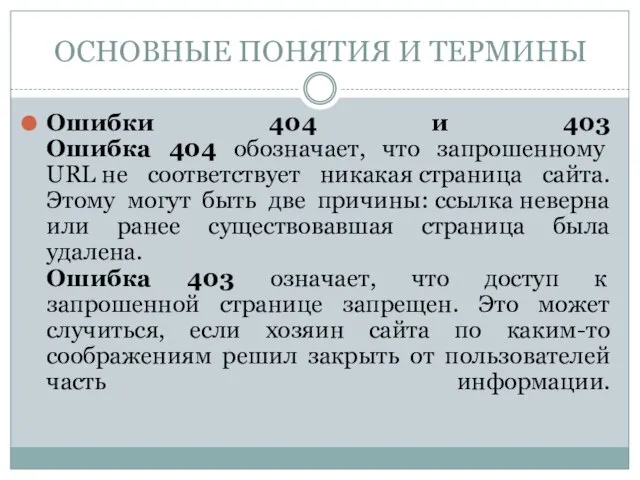 ОСНОВНЫЕ ПОНЯТИЯ И ТЕРМИНЫ

Ошибки 404 и 403
Ошибка 404 обозначает, что запрошенному URL не соответствует никакая страница сайта. Этому могут быть две причины: ссылка неверна или ранее существовавшая страница была удалена.
Ошибка 403 означает, что доступ к запрошенной странице запрещен. Это может случиться, если хозяин сайта по каким-то соображениям решил закрыть от пользователей часть информации.